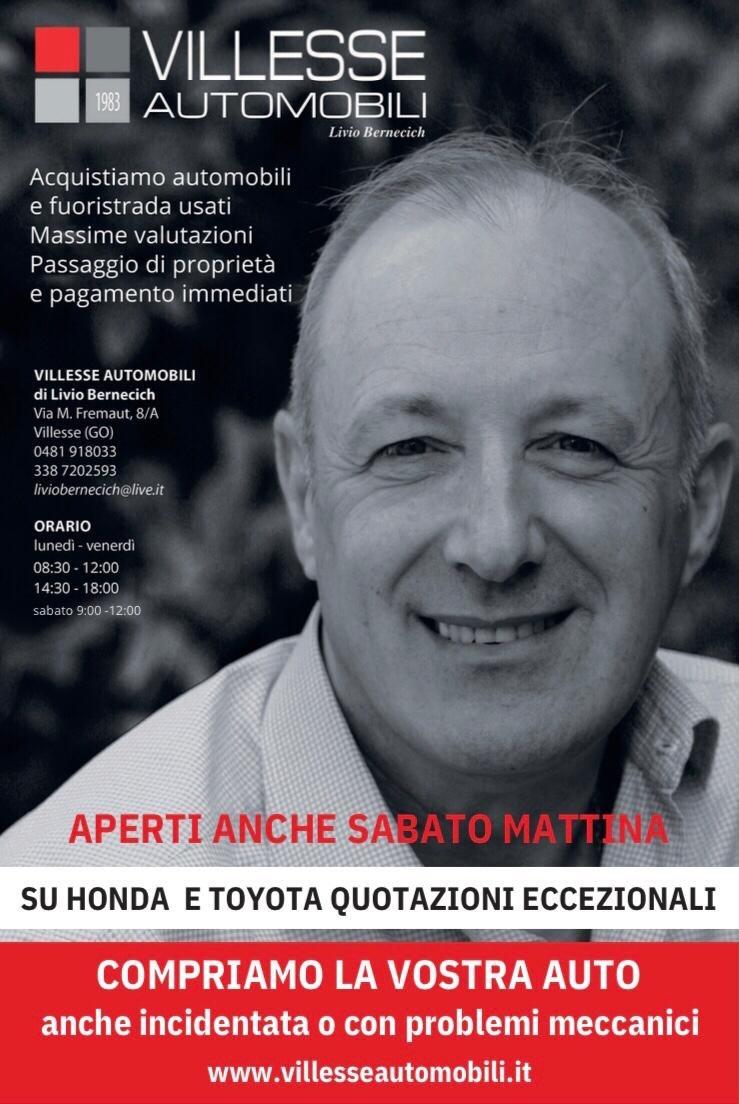 1983
VILLESSE
AUTOMOBILI
Livio Bernecich

Acquistiamo automobili e fuoristrada usati
Massime valutazioni
Passaggio di proprietà e pagamento immediati

VILLESSE AUTOMOBILI
di Livio Bernecich
Via M. Fremaut, 8/A
Villesse (GO)
0481 918033
338 7202593
liviobernecich@live.it

ORARIO
lunedì - venerdì
08:30 - 12:00
14:30 - 18:00
sabato 9:00 -12:00

APERTI ANCHE SABATO MATTINA

SU HONDA E TOYOTA QUOTAZIONI ECCEZIONALI

COMPRIAMO LA VOSTRA AUTO
anche incidentata o con problemi meccanici
www.villesseautomobili.it